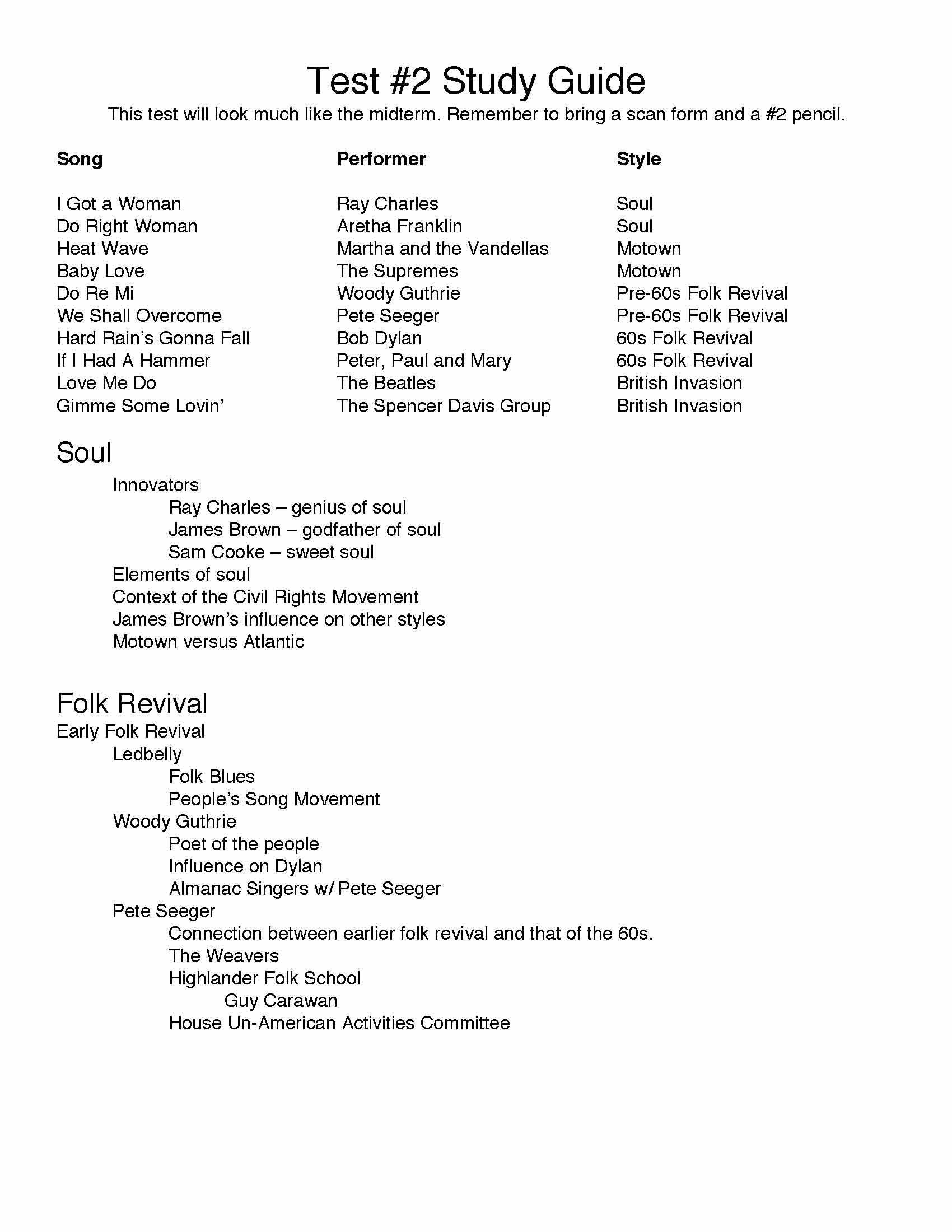 Test #2 Study Guide
This test will look much like the midterm. Remember to bring a scan form and a #2 pencil.

| Song | Performer | Style |
|---|---|---|
| I Got a Woman | Ray Charles | Soul |
| Do Right Woman | Aretha Franklin | Soul |
| Heat Wave | Martha and the Vandellas | Motown |
| Baby Love | The Supremes | Motown |
| Do Re Mi | Woody Guthrie | Pre-60s Folk Revival |
| We Shall Overcome | Pete Seeger | Pre-60s Folk Revival |
| Hard Rain's Gonna Fall | Bob Dylan | 60s Folk Revival |
| If I Had A Hammer | Peter, Paul and Mary | 60s Folk Revival |
| Love Me Do | The Beatles | British Invasion |
| Gimme Some Lovin' | The Spencer Davis Group | British Invasion |

Soul
Innovators
Ray Charles – genius of soul
James Brown – godfather of soul
Sam Cooke – sweet soul
Elements of soul
Context of the Civil Rights Movement
James Brown's influence on other styles
Motown versus Atlantic

Folk Revival
Early Folk Revival
Ledbelly
Folk Blues
People's Song Movement
Woody Guthrie
Poet of the people
Influence on Dylan
Almanac Singers w/ Pete Seeger
Pete Seeger
Connection between earlier folk revival and that of the 60s.
The Weavers
Highlander Folk School
Guy Carawan
House Un-American Activities Committee